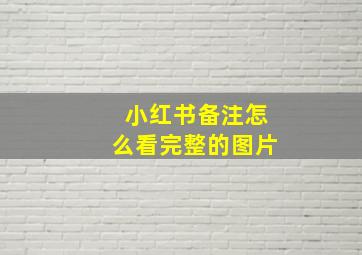 小红书备注怎么看完整的图片